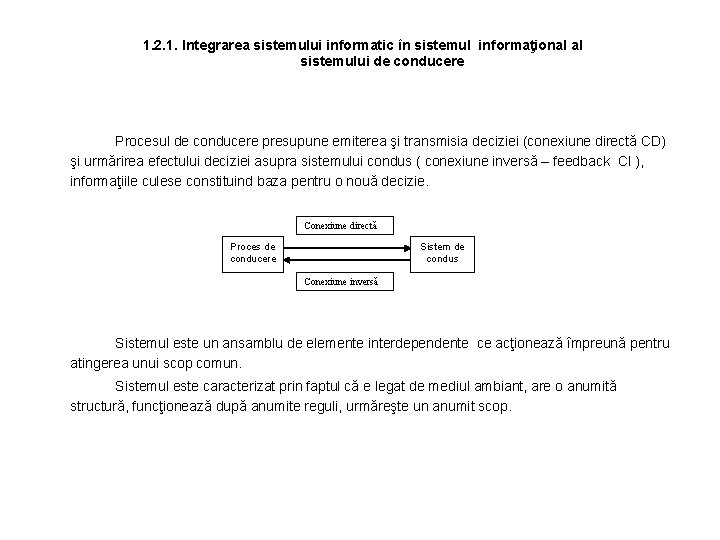 1.2.1. Integrarea sistemului informatic în sistemul informaţional al sistemului de conducere

Procesul de conducere presupune emiterea şi transmisia deciziei (conexiune directă CD) şi urmărirea efectului deciziei asupra sistemului condus ( conexiune inversă – feedback CI ), informaţiile culese constituind baza pentru o nouă decizie.

Conexiune directă

Proces de conducere

Sistem de condus

Conexiune inversă

Sistemul este un ansamblu de elemente interdependente ce acţionează împreună pentru atingerea unui scop comun.

Sistemul este caracterizat prin faptul că e legat de mediul ambiant, are o anumită structură, funcţionează după anumite reguli, urmăreşte un anumit scop.